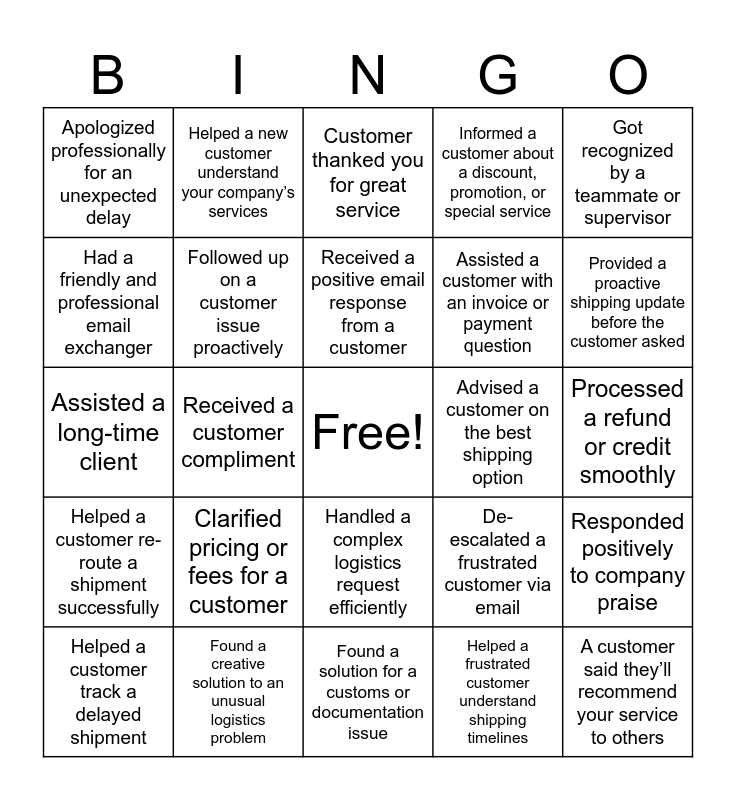 | B | I | N | G | O |
|---|---|---|---|---|
| Apologized professionally for an unexpected delay | Helped a new customer understand your company's services | Customer thanked you for great service | Informed a customer about a discount, promotion, or special service | Got recognized by a teammate or supervisor |
| Had a friendly and professional email exchanger | Followed up on a customer issue proactively | Received a positive email response from a customer | Assisted a customer with an invoice or payment question | Provided a proactive shipping update before the customer asked |
| Assisted a long-time client | Received a customer compliment | Free! | Advised a customer on the best shipping option | Processed a refund or credit smoothly |
| Helped a customer re-route a shipment successfully | Clarified pricing or fees for a customer | Handled a complex logistics request efficiently | De-escalated a frustrated customer via email | Responded positively to company praise |
| Helped a customer track a delayed shipment | Found a creative solution to an unusual logistics problem | Found a solution for a customs or documentation issue | Helped a frustrated customer understand shipping timelines | A customer said they'll recommend your service to others |